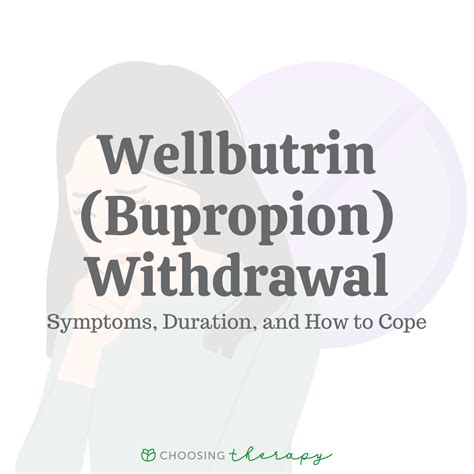 Wellbutrin (Bupropion) Withdrawal

Symptoms, Duration, and How to Cope

CHOOSING therapy